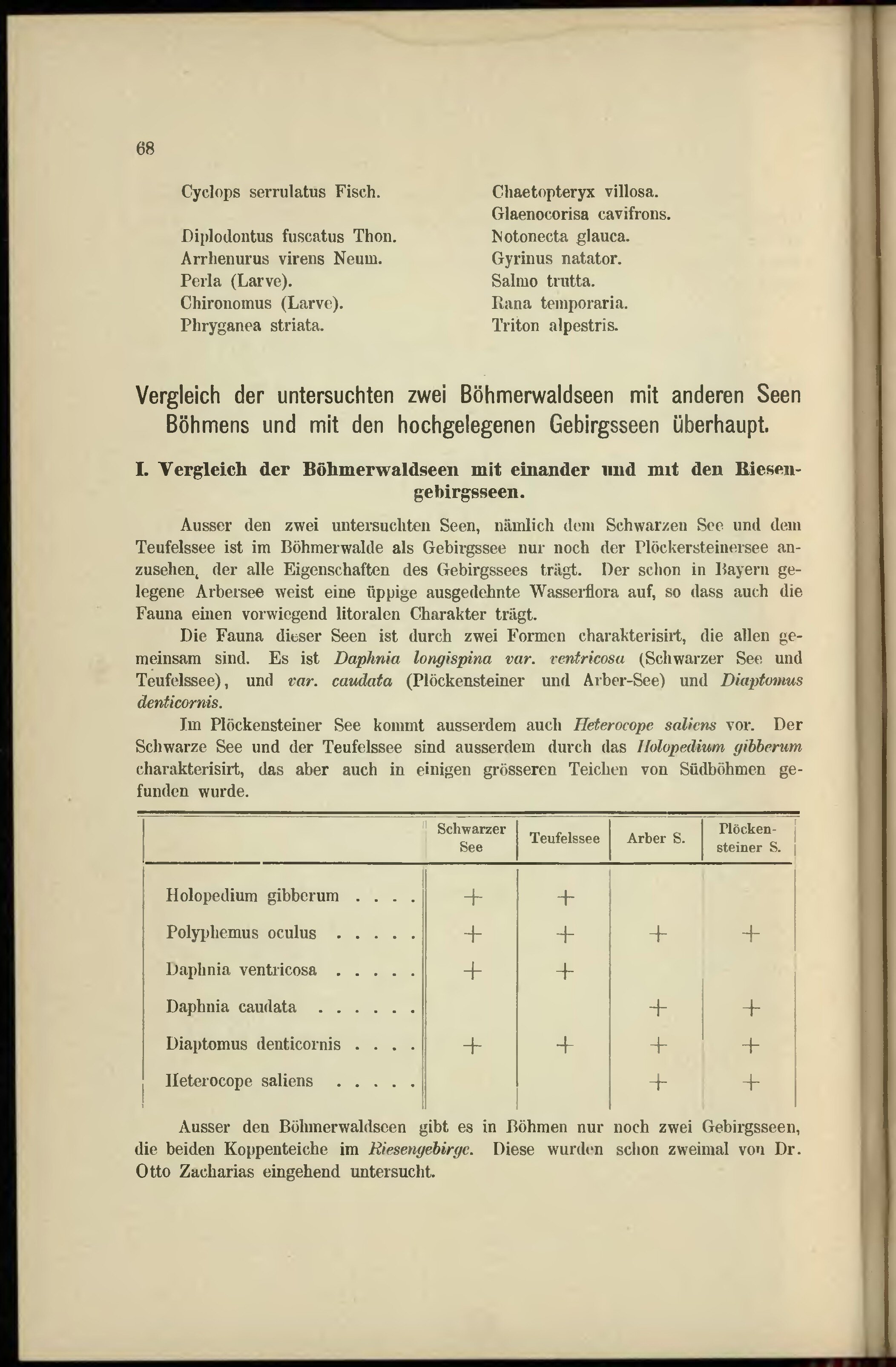 68

Cyclops serrulatus Fisch.

Diplodontus fuscatus Thon.
Arrhenurus virens Neum.
Perla (Larve).
Chironomus (Larve).
Phryganea striata.

Chaetopteryx villosa.
Glaenocorisa cavifrons.
Notonecta glauca.
Gyrinus natator.
Salmo trutta.
Rana temporaria.
Triton alpestris.

Vergleich der untersuchten zwei Böhmerwaldseen mit anderen Seen Böhmens und mit den hochgelegenen Gebirgsseen überhaupt.

I. Vergleich der Böhmerwaldseen mit einander und mit den Riesengebirgsseen.

Ausser den zwei untersuchten Seen, nämlich dem Schwarzen See und dem Teufelssee ist im Böhmerwalde als Gebirgssee nur noch der Plöckersteinersee anzusehen, der alle Eigenschaften des Gebirgssees trägt. Der schon in Bayern gelegene Arbersee weist eine üppige ausgedehnte Wasserflora auf, so dass auch die Fauna einen vorwiegend litoralen Charakter trägt.

Die Fauna dieser Seen ist durch zwei Formen charakterisirt, die allen gemeinsam sind. Es ist Daphnia longispina var. ventricosa (Schwarzer See und Teufelssee), und var. caudata (Plöckensteiner und Arber-See) und Diaptomus denticornis.

Im Plöckensteiner See kommt ausserdem auch Heterocope saliens vor. Der Schwarze See und der Teufelssee sind ausserdem durch das Holopedium gibberum charakterisirt, das aber auch in einigen grösseren Teichen von Südböhmen gefunden wurde.

| | Schwarzer See | Teufelssee | Arber S. | Plöckensteiner S. |
|---|---|---|---|---|
| Holopedium gibberum . . . . | + | + | | |
| Polyphemus oculus . . . . . | + | + | + | + |
| Daphnia ventricosa . . . . . | + | + | | |
| Daphnia caudata . . . . . . | | | + | + |
| Diaptomus denticornis . . . . | + | + | + | + |
| Heterocope saliens . . . . . | | | + | + |

Ausser den Böhmerwaldseen gibt es in Böhmen nur noch zwei Gebirgsseen, die beiden Koppenteiche im Riesengebirge. Diese wurden schon zweimal von Dr. Otto Zacharias eingehend untersucht.